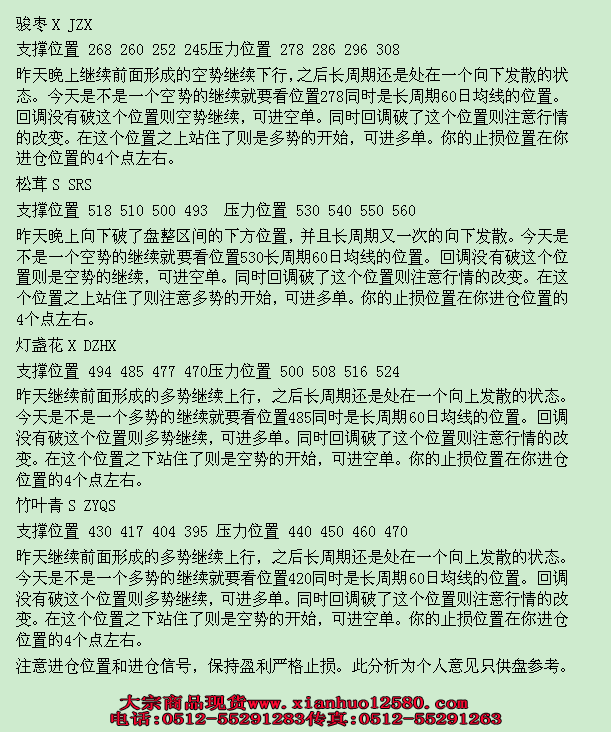 骏枣 X JZX

支撑位置 268 260 252 245压力位置 278 286 296 308

昨天晚上继续前面形成的空势继续下行，之后长周期还是处在一个向下发散的状态。今天是不是一个空势的继续就要看位置278同时是长周期60日均线的位置。回调没有破这个位置则空势继续，可进空单。同时回调破了这个位置则注意行情的改变。在这个位置之上站住了则是多势的开始，可进多单。你的止损位置在你进仓位置的4个点左右。

松茸 S SRS

支撑位置 518 510 500 493 压力位置 530 540 550 560

昨天晚上向下破了盘整区间的下方位置，并且长周期又一次的向下发散。今天是不是一个空势的继续就要看位置530长周期60日均线的位置。回调没有破这个位置则是空势的继续，可进空单。同时回调破了这个位置则注意行情的改变。在这个位置之上站住了则注意多势的开始，可进多单。你的止损位置在你进仓位置的4个点左右。

灯盏花 X DZHX

支撑位置 494 485 477 470压力位置 500 508 516 524

昨天继续前面形成的多势继续上行，之后长周期还是处在一个向上发散的状态。今天是不是一个多势的继续就要看位置485同时是长周期60日均线的位置。回调没有破这个位置则多势继续，可进多单。同时回调破了这个位置则注意行情的改变。在这个位置之下站住了则是空势的开始，可进空单。你的止损位置在你进仓位置的4个点左右。

竹叶青 S ZYQS

支撑位置 430 417 404 395 压力位置 440 450 460 470

昨天继续前面形成的多势继续上行，之后长周期还是处在一个向上发散的状态。今天是不是一个多势的继续就要看位置420同时是长周期60日均线的位置。回调没有破这个位置则多势继续，可进多单。同时回调破了这个位置则注意行情的改变。在这个位置之下站住了则是空势的开始，可进空单。你的止损位置在你进仓位置的4个点左右。

注意进仓位置和进仓信号，保持盈利严格止损。此分析为个人意见只供盘参考。

大宗商品现货www.xianhuo12580.com
电话：0512-55291283传真：0512-55291263